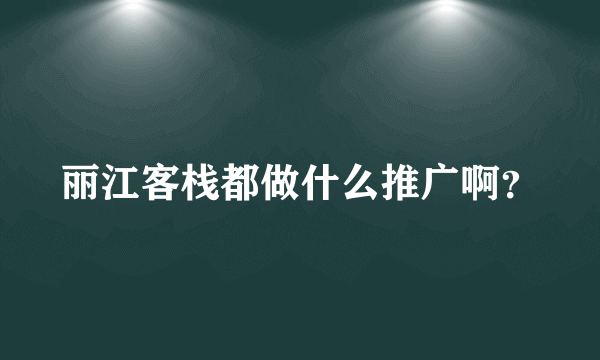 丽江客栈都做什么推广啊?